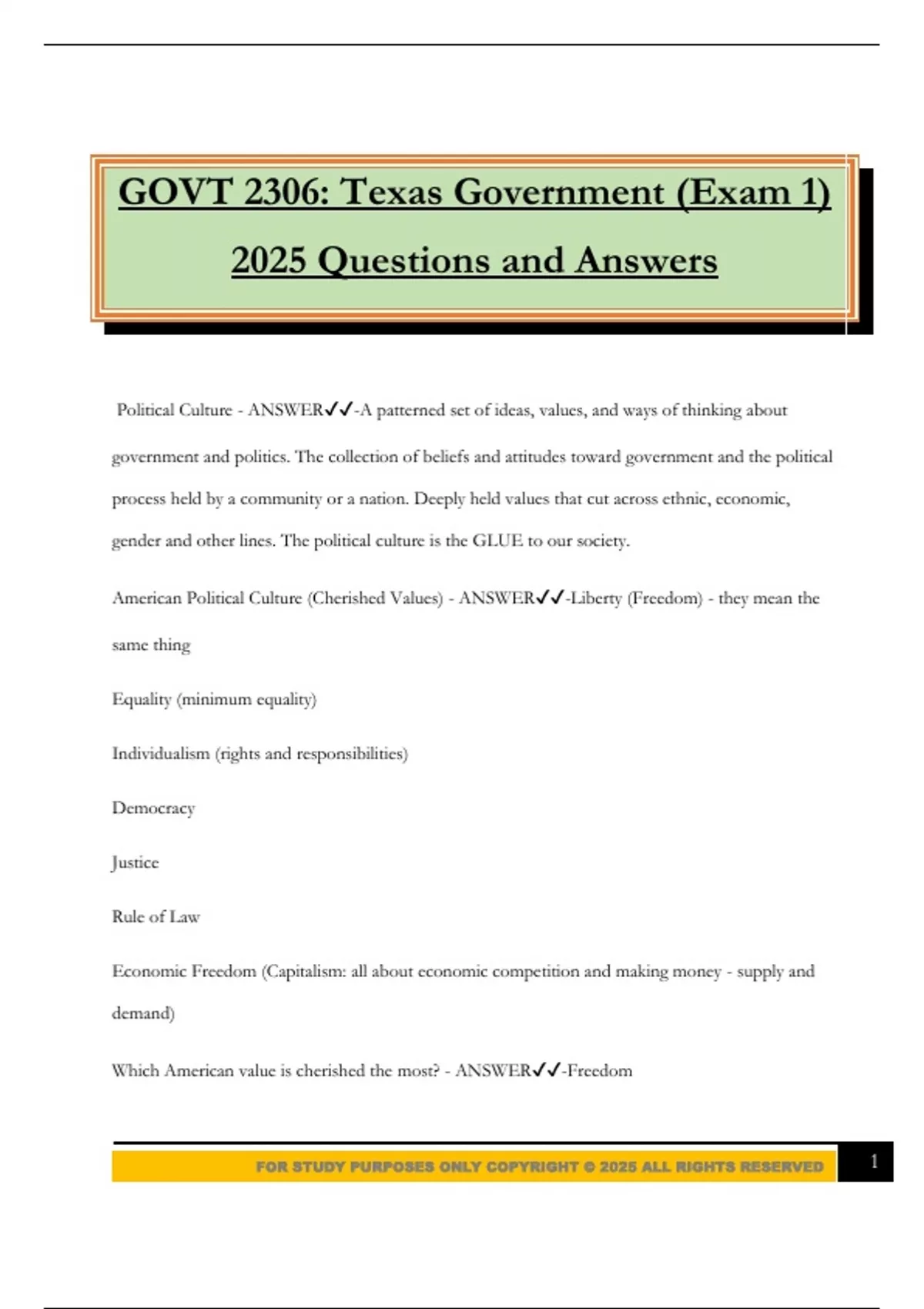 GOVT 2306: Texas Government (Exam 1) 2025 Questions and Answers

Political Culture - ANSWER✓✓-A patterned set of ideas, values, and ways of thinking about government and politics. The collection of beliefs and attitudes toward government and the political process held by a community or a nation. Deeply held values that cut across ethnic, economic, gender and other lines. The political culture is the GLUE to our society.

American Political Culture (Cherished Values) - ANSWER✓✓-Liberty (Freedom) - they mean the same thing

Equality (minimum equality)

Individualism (rights and responsibilities)

Democracy

Justice

Rule of Law

Economic Freedom (Capitalism: all about economic competition and making money - supply and demand)

Which American value is cherished the most? - ANSWER✓✓-Freedom

FOR STUDY PURPOSES ONLY COPYRIGHT © 2025 ALL RIGHTS RESERVED

1